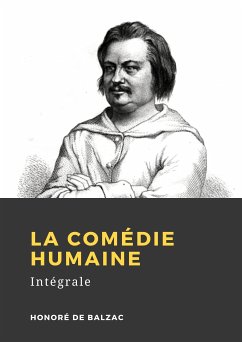 LA COMÉDIE HUMAINE

Intégrale

HONORÉ DE BALZAC